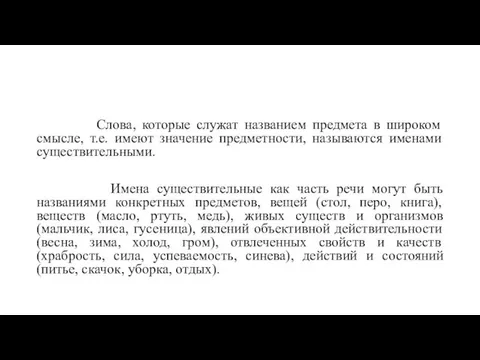 Слова, которые служат названием предмета в широком смысле, т.е. имеют значение предметности, называются именами существительными.

Имена существительные как часть речи могут быть названиями конкретных предметов, вещей (стол, перо, книга), веществ (масло, ртуть, медь), живых существ и организмов (мальчик, лиса, гусеница), явлений объективной действительности (весна, зима, холод, гром), отвлеченных свойств и качеств (храбрость, сила, успеваемость, синева), действий и состояний (питье, скачок, уборка, отдых).